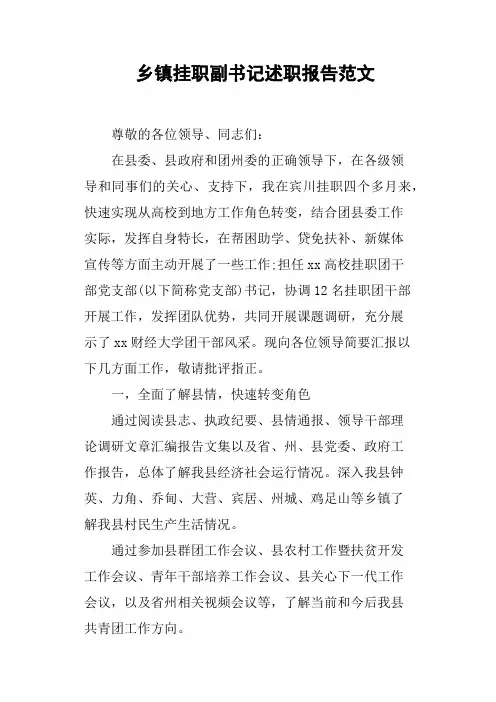 乡镇挂职副书记述职报告范文

尊敬的各位领导、同志们：

在县委、县政府和团州委的正确领导下，在各级领导和同事们的关心、支持下，我在宾川挂职四个多月来，快速实现从高校到地方工作角色转变，结合团县委工作实际，发挥自身特长，在帮困助学、贷免扶补、新媒体宣传等方面主动开展了一些工作;担任xx高校挂职团干部党支部(以下简称党支部)书记，协调12名挂职团干部开展工作，发挥团队优势，共同开展课题调研，充分展示了xx财经大学团干部风采。现向各位领导简要汇报以下几方面工作，敬请批评指正。

一，全面了解县情，快速转变角色

通过阅读县志、执政纪要、县情通报、领导干部理论调研文章汇编报告文集以及省、州、县党委、政府工作报告，总体了解我县经济社会运行情况。深入我县钟英、力角、乔甸、大营、宾居、州城、鸡足山等乡镇了解我县村民生产生活情况。

通过参加县群团工作会议、县农村工作暨扶贫开发工作会议、青年干部培养工作会议、县关心下一代工作会议，以及省州相关视频会议等，了解当前和今后我县共青团工作方向。